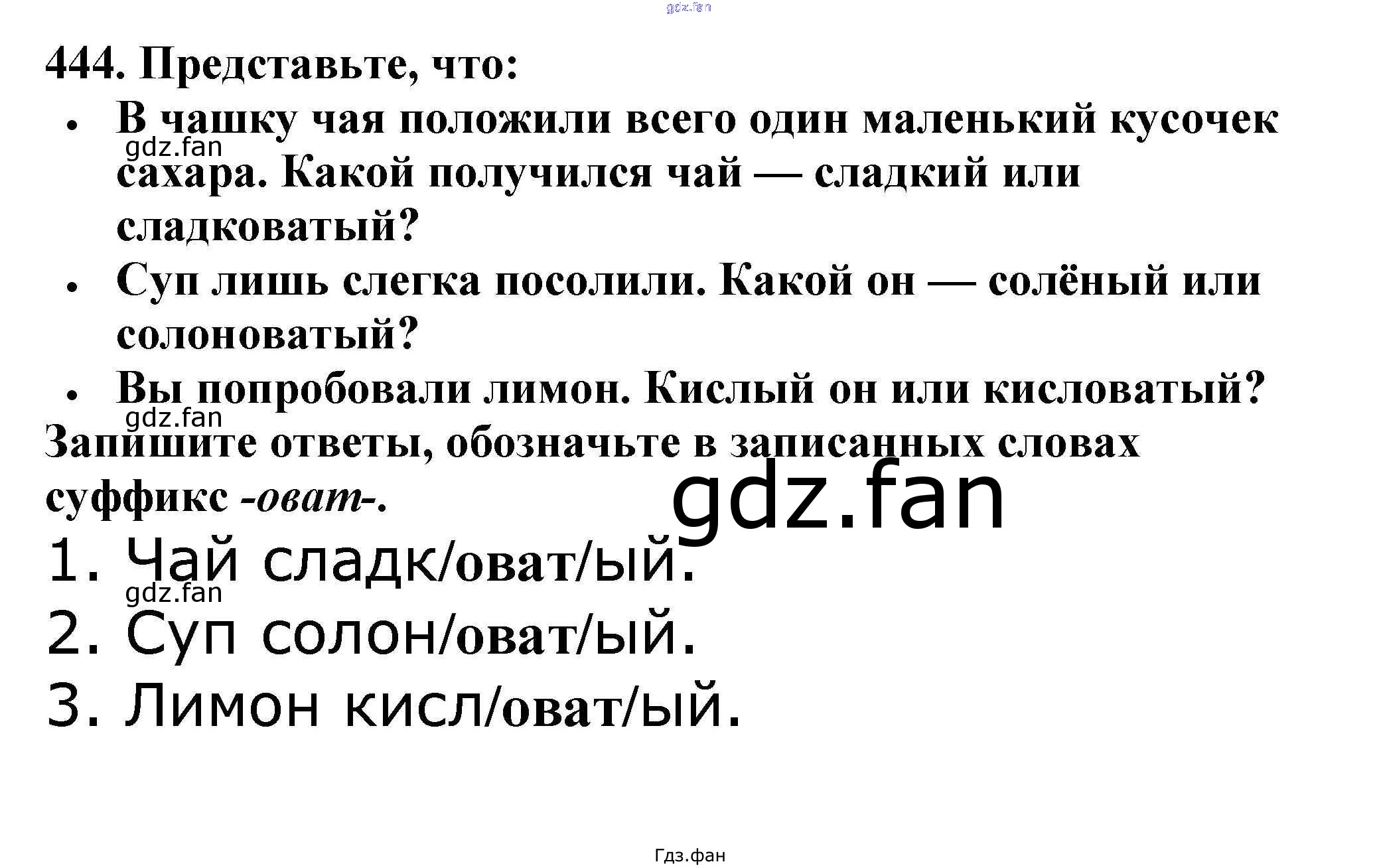 444. Представьте, что:

• В чашку чая положили всего один маленький кусочек сахара. Какой получился чай — сладкий или сладковатый?
• Суп лишь слегка посолили. Какой он — солёный или солоноватый?
• Вы попробовали лимон. Кислый он или кисловатый?

Запишите ответы, обозначьте в записанных словах суффикс -оват-.

1. Чай сладк/оват/ый.
2. Суп солон/оват/ый.
3. Лимон кисл/оват/ый.

Гдз.фан

gdz.fan